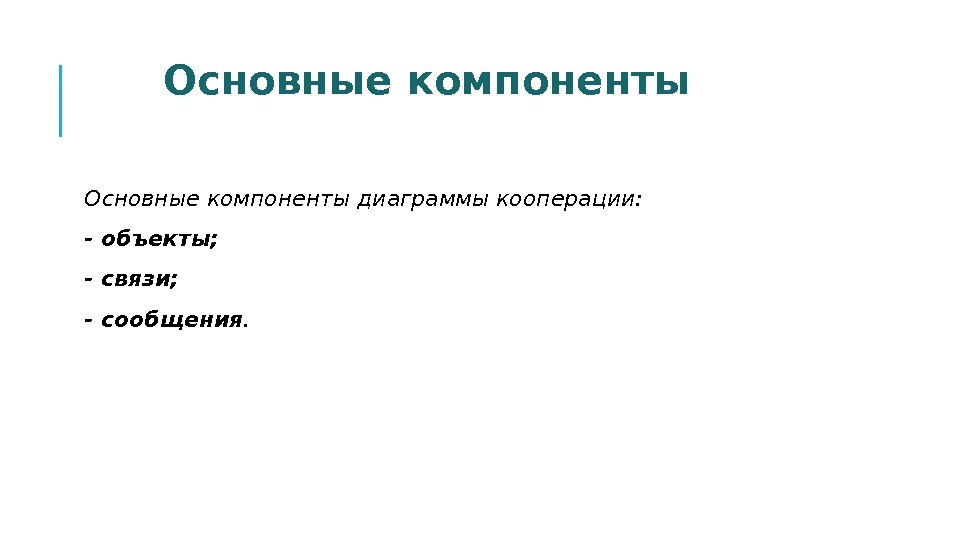 Основные компоненты

Основные компоненты диаграммы кооперации:

- объекты;

- связи;

- сообщения.